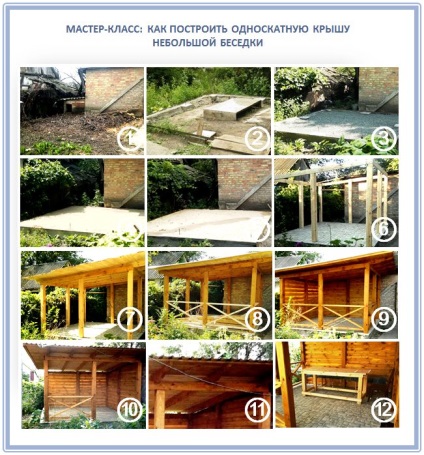 МАСТЕР-КЛАСС: КАК ПОСТРОИТЬ ОДНОСКАТНУЮ КРЫШУ НЕБОЛЬШОЙ БЕСЕДКИ

1
2
3
6
7
8
9
10
11
12